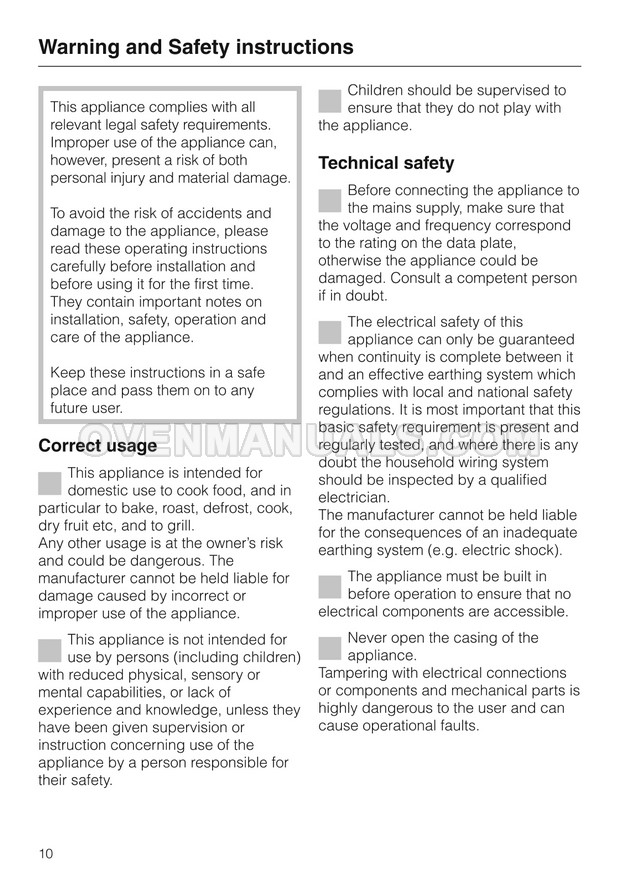 Warning and Safety instructions

This appliance complies with all relevant legal safety requirements. Improper use of the appliance can, however, present a risk of both personal injury and material damage.

To avoid the risk of accidents and damage to the appliance, please read these operating instructions carefully before installation and before using it for the first time. They contain important notes on installation, safety, operation and care of the appliance.

Keep these instructions in a safe place and pass them on to any future user.

Correct usage

This appliance is intended for domestic use to cook food, and in particular to bake, roast, defrost, cook, dry fruit etc, and to grill.
Any other usage is at the owner's risk and could be dangerous. The manufacturer cannot be held liable for damage caused by incorrect or improper use of the appliance.

This appliance is not intended for use by persons (including children) with reduced physical, sensory or mental capabilities, or lack of experience and knowledge, unless they have been given supervision or instruction concerning use of the appliance by a person responsible for their safety.

Children should be supervised to ensure that they do not play with the appliance.

Technical safety

Before connecting the appliance to the mains supply, make sure that the voltage and frequency correspond to the rating on the data plate, otherwise the appliance could be damaged. Consult a competent person if in doubt.

The electrical safety of this appliance can only be guaranteed when continuity is complete between it and an effective earthing system which complies with local and national safety regulations. It is most important that this basic safety requirement is present and regularly tested, and where there is any doubt the household wiring system should be inspected by a qualified electrician.
The manufacturer cannot be held liable for the consequences of an inadequate earthing system (e.g. electric shock).

The appliance must be built in before operation to ensure that no electrical components are accessible.

Never open the casing of the appliance.
Tampering with electrical connections or components and mechanical parts is highly dangerous to the user and can cause operational faults.

OVENMANUALS.com

10